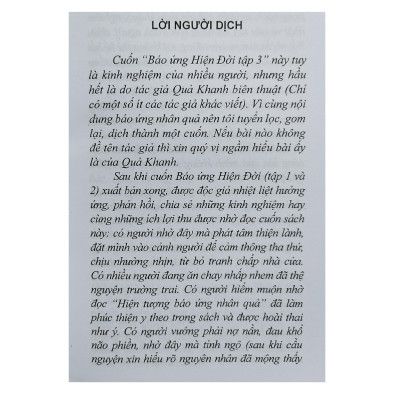 LỜI NGƯỜI DỊCH

Cuốn "Báo ứng Hiện Đời tập 3" này tuy là kinh nghiệm của nhiều người, nhưng hầu hết là do tác giả Quả Khanh biên thuật (Chỉ có một số ít các tác giả khác viết). Vì cùng nội dung báo ứng nhân quả nên tôi tuyển lọc, gom lại, dịch thành một cuốn. Nếu bài nào không đề tên tác giả thì xin quý vị ngầm hiểu bài ấy là của Quả Khanh.

Sau khi cuốn Báo ứng Hiện Đời (tập 1 và 2) xuất bản xong, được độc giả nhiệt liệt hưởng ứng, phản hồi, chia sẻ những kinh nghiệm hay cùng những ích lợi thu được nhờ đọc cuốn sách này: có người nhờ đây mà phát tâm thiện lành, đặt mình vào cảnh người để cảm thông tha thứ, chịu nhường nhịn, từ bỏ tranh chấp nhà cửa. Có nhiều người đang ăn chay nhấp nhem đã thệ nguyện trường trai. Có người hiếm muộn nhờ đọc "Hiện tượng báo ứng nhân quả" đã làm phúc thiện y theo trong sách và được hoài thai như ý. Có người vướng phải nợ nần, đau khổ não phiền, nhờ đây mà tỉnh ngộ (sau khi cầu nguyện xin hiểu rõ nguyên nhân đã mộng thấy